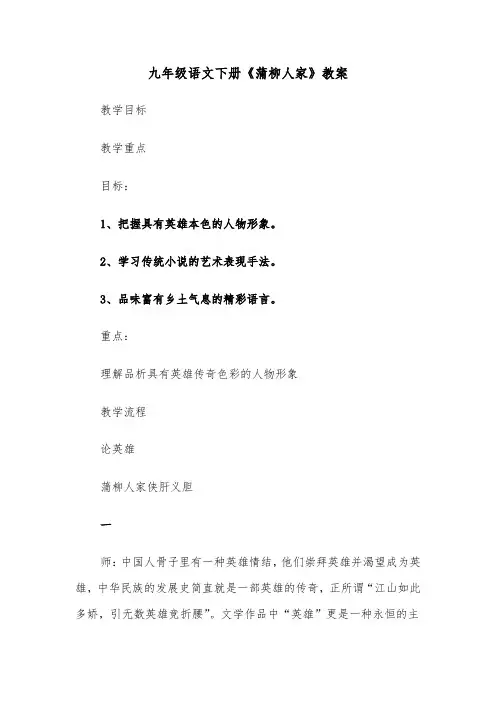 九年级语文下册《蒲柳人家》教案

教学目标

教学重点

目标：

1、把握具有英雄本色的人物形象。

2、学习传统小说的艺术表现手法。

3、品味富有乡土气息的精彩语言。

重点：

理解品析具有英雄传奇色彩的人物形象

教学流程

论英雄

蒲柳人家侠肝义胆

一

师：中国人骨子里有一种英雄情结，他们崇拜英雄并渴望成为英雄，中华民族的发展史简直就是一部英雄的传奇，正所谓“江山如此多娇，引无数英雄竞折腰”。文学作品中“英雄”更是一种永恒的主